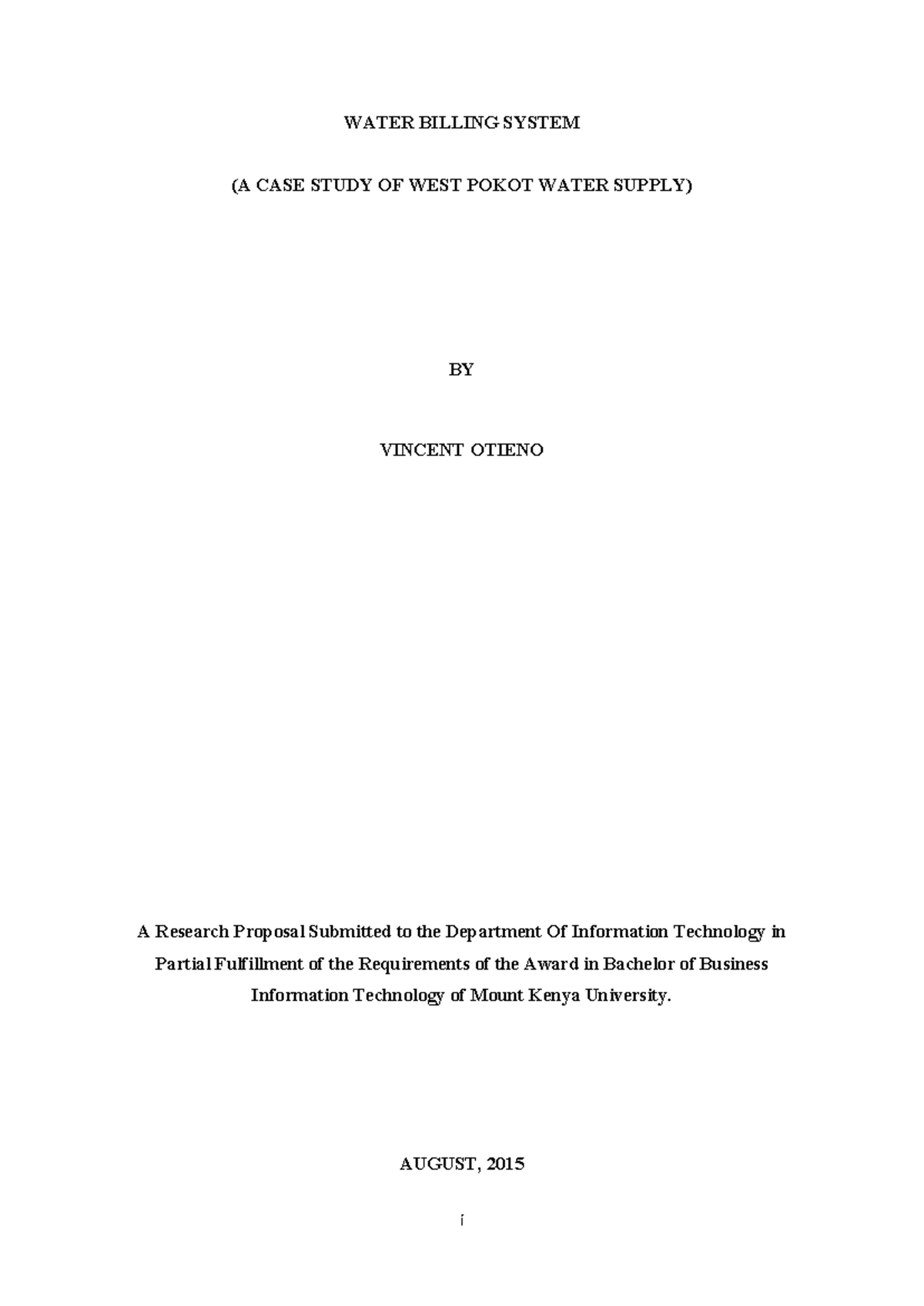 WATER BILLING SYSTEM

(A CASE STUDY OF WEST POKOT WATER SUPPLY)

BY

VINCENT OTIENO

A Research Proposal Submitted to the Department Of Information Technology in Partial Fulfillment of the Requirements of the Award in Bachelor of Business Information Technology of Mount Kenya University.

AUGUST, 2015

i